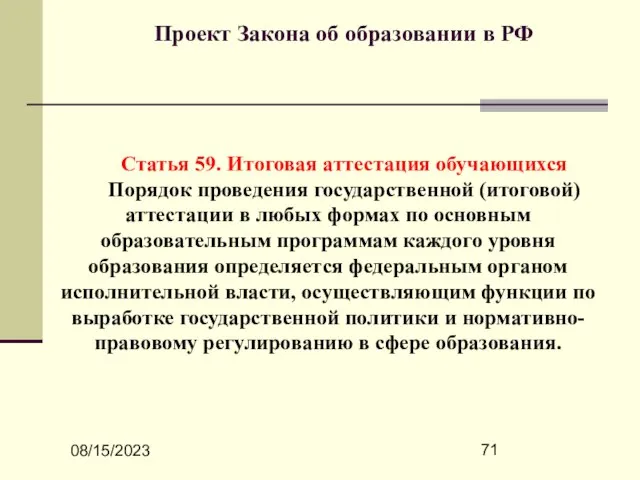 Проект Закона об образовании в РФ

Статья 59. Итоговая аттестация обучающихся
Порядок проведения государственной (итоговой) аттестации в любых формах по основным образовательным программам каждого уровня образования определяется федеральным органом исполнительной власти, осуществляющим функции по выработке государственной политики и нормативно-правовому регулированию в сфере образования.

08/15/2023

71